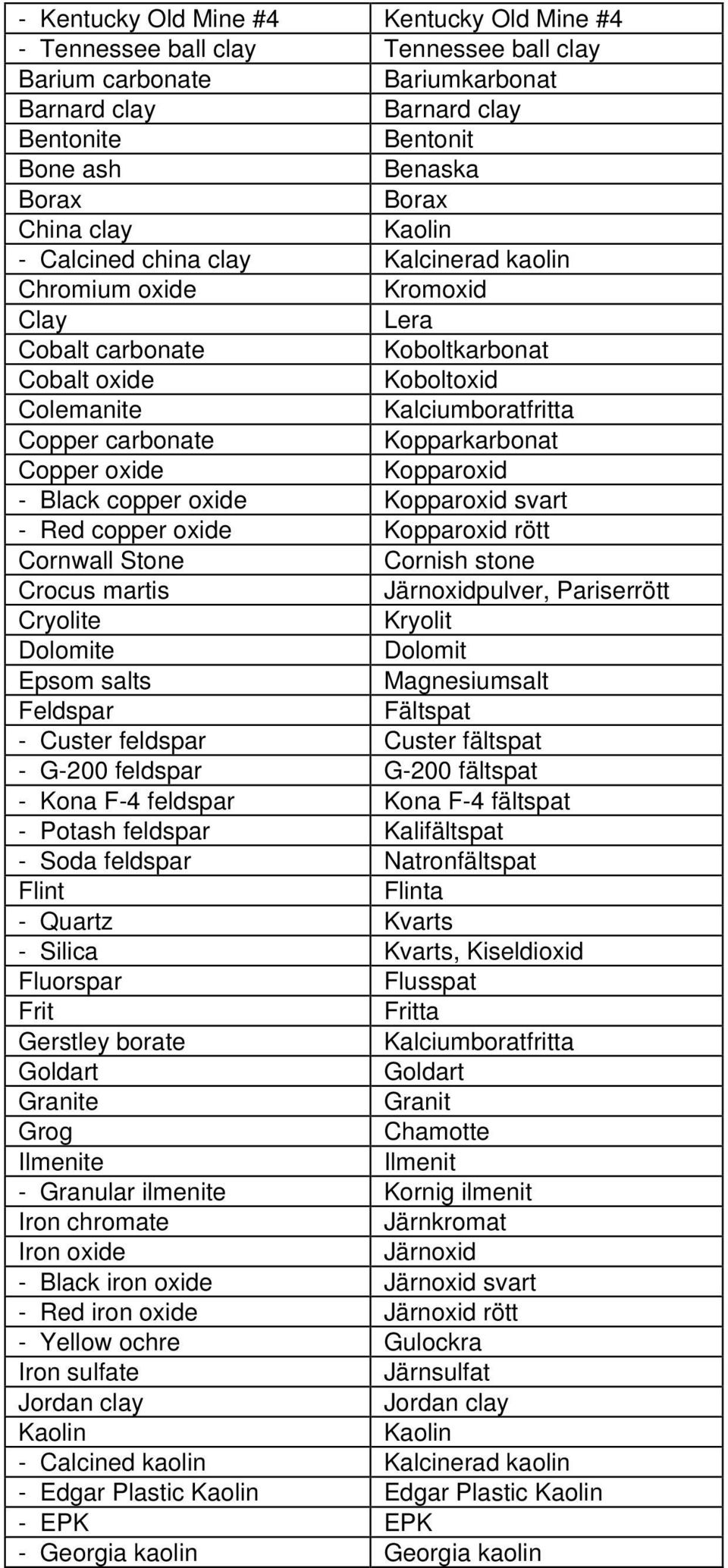 | - Kentucky Old Mine #4 | Kentucky Old Mine #4 |
|---|---|
| - Tennessee ball clay | Tennessee ball clay |
| Barium carbonate | Bariumkarbonat |
| Barnard clay | Barnard clay |
| Bentonite | Bentonit |
| Bone ash | Benaska |
| Borax | Borax |
| China clay | Kaolin |
| - Calcined china clay | Kalcinerad kaolin |
| Chromium oxide | Kromoxid |
| Clay | Lera |
| Cobalt carbonate | Koboltkarbonat |
| Cobalt oxide | Koboltoxid |
| Colemanite | Kalciumboratfritta |
| Copper carbonate | Kopparkarbonat |
| Copper oxide | Kopparoxid |
| - Black copper oxide | Kopparoxid svart |
| - Red copper oxide | Kopparoxid rött |
| Cornwall Stone | Cornish stone |
| Crocus martis | Järnoxidpulver, Pariserrött |
| Cryolite | Kryolit |
| Dolomite | Dolomit |
| Epsom salts | Magnesiumsalt |
| Feldspar | Fältspat |
| - Custer feldspar | Custer fältspat |
| - G-200 feldspar | G-200 fältspat |
| - Kona F-4 feldspar | Kona F-4 fältspat |
| - Potash feldspar | Kalifältspat |
| - Soda feldspar | Natronfältspat |
| Flint | Flinta |
| - Quartz | Kvarts |
| - Silica | Kvarts, Kiseldioxid |
| Fluorspar | Flusspat |
| Frit | Fritta |
| Gerstley borate | Kalciumboratfritta |
| Goldart | Goldart |
| Granite | Granit |
| Grog | Chamotte |
| Ilmenite | Ilmenit |
| - Granular ilmenite | Kornig ilmenit |
| Iron chromate | Järnkromat |
| Iron oxide | Järnoxid |
| - Black iron oxide | Järnoxid svart |
| - Red iron oxide | Järnoxid rött |
| - Yellow ochre | Gulockra |
| Iron sulfate | Järnsulfat |
| Jordan clay | Jordan clay |
| Kaolin | Kaolin |
| - Calcined kaolin | Kalcinerad kaolin |
| - Edgar Plastic Kaolin | Edgar Plastic Kaolin |
| - EPK | EPK |
| - Georgia kaolin | Georgia kaolin |